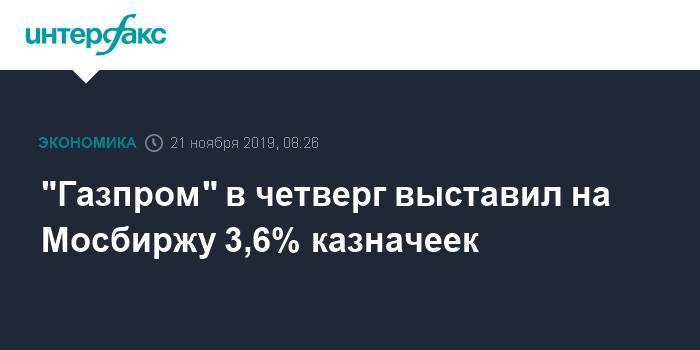 интерфакс

ЭКОНОМИКА 21 ноября 2019, 08:26

"Газпром" в четверг выставил на Мосбиржу 3,6% казначеек